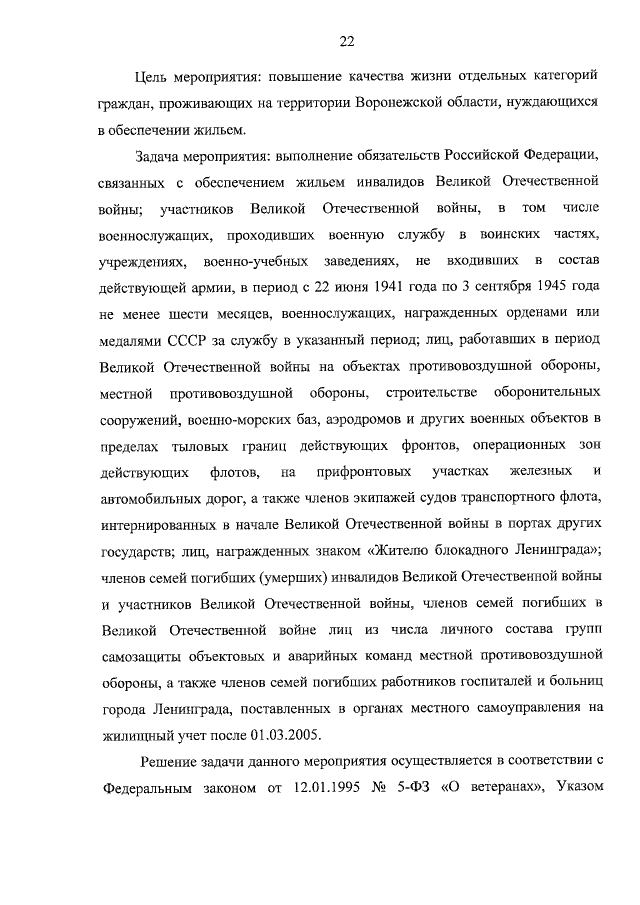 22

Цель мероприятия: повышение качества жизни отдельных категорий граждан, проживающих на территории Воронежской области, нуждающихся в обеспечении жильем.

Задача мероприятия: выполнение обязательств Российской Федерации, связанных с обеспечением жильем инвалидов Великой Отечественной войны; участников Великой Отечественной войны, в том числе военнослужащих, проходивших военную службу в воинских частях, учреждениях, военно-учебных заведениях, не входивших в состав действующей армии, в период с 22 июня 1941 года по 3 сентября 1945 года не менее шести месяцев, военнослужащих, награжденных орденами или медалями СССР за службу в указанный период; лиц, работавших в период Великой Отечественной войны на объектах противовоздушной обороны, местной противовоздушной обороны, строительстве оборонительных сооружений, военно-морских баз, аэродромов и других военных объектов в пределах тыловых границ действующих фронтов, операционных зон действующих флотов, на прифронтовых участках железных и автомобильных дорог, а также членов экипажей судов транспортного флота, интернированных в начале Великой Отечественной войны в портах других государств; лиц, награжденных знаком «Жителю блокадного Ленинграда»; членов семей погибших (умерших) инвалидов Великой Отечественной войны и участников Великой Отечественной войны, членов семей погибших в Великой Отечественной войне лиц из числа личного состава групп самозащиты объектовых и аварийных команд местной противовоздушной обороны, а также членов семей погибших работников госпиталей и больниц города Ленинграда, поставленных в органах местного самоуправления на жилищный учет после 01.03.2005.

Решение задачи данного мероприятия осуществляется в соответствии с Федеральным законом от 12.01.1995 № 5-ФЗ «О ветеранах», Указом